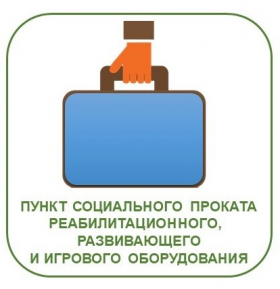 ПУНКТ СОЦИАЛЬНОГО ПРОКАТА РЕАБИЛИТАЦИОННОГО, РАЗВИВАЮЩЕГО И ИГРОВОГО ОБОРУДОВАНИЯ